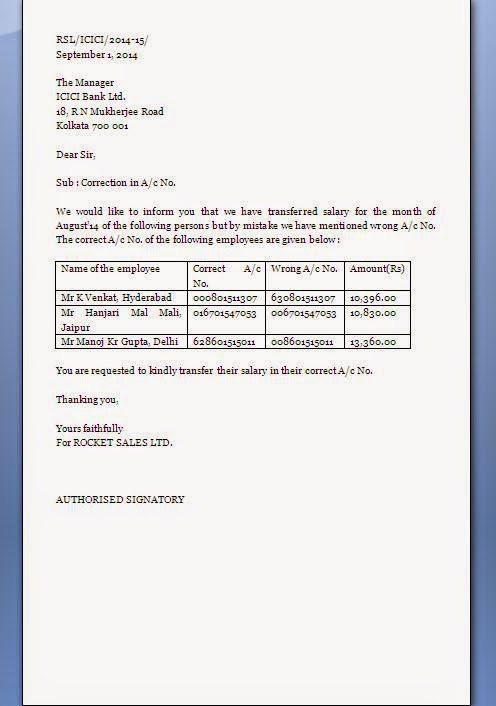 RSL/ICICI/2014-15/
September 1, 2014

The Manager
ICICI Bank Ltd.
18, R N Mukherjee Road
Kolkata 700 001

Dear Sir,

Sub : Correction in A/c No.

We would like to inform you that we have transferred salary for the month of August'14 of the following persons but by mistake we have mentioned wrong A/c No. The correct A/c No. of the following employees are given below :

| Name of the employee | Correct A/c No. | Wrong A/c No. | Amount(Rs) |
|---|---|---|---|
| Mr K Venkat, Hyderabad | 000801511307 | 630801511307 | 10,396.00 |
| Mr Hanjari Mal Mali, Jaipur | 016701547053 | 006701547053 | 10,830.00 |
| Mr Manoj Kr Gupta, Delhi | 628601515011 | 008601515011 | 13,360.00 |

You are requested to kindly transfer their salary in their correct A/c No.

Thanking you,

Yours faithfully
For ROCKET SALES LTD.

AUTHORISED SIGNATORY